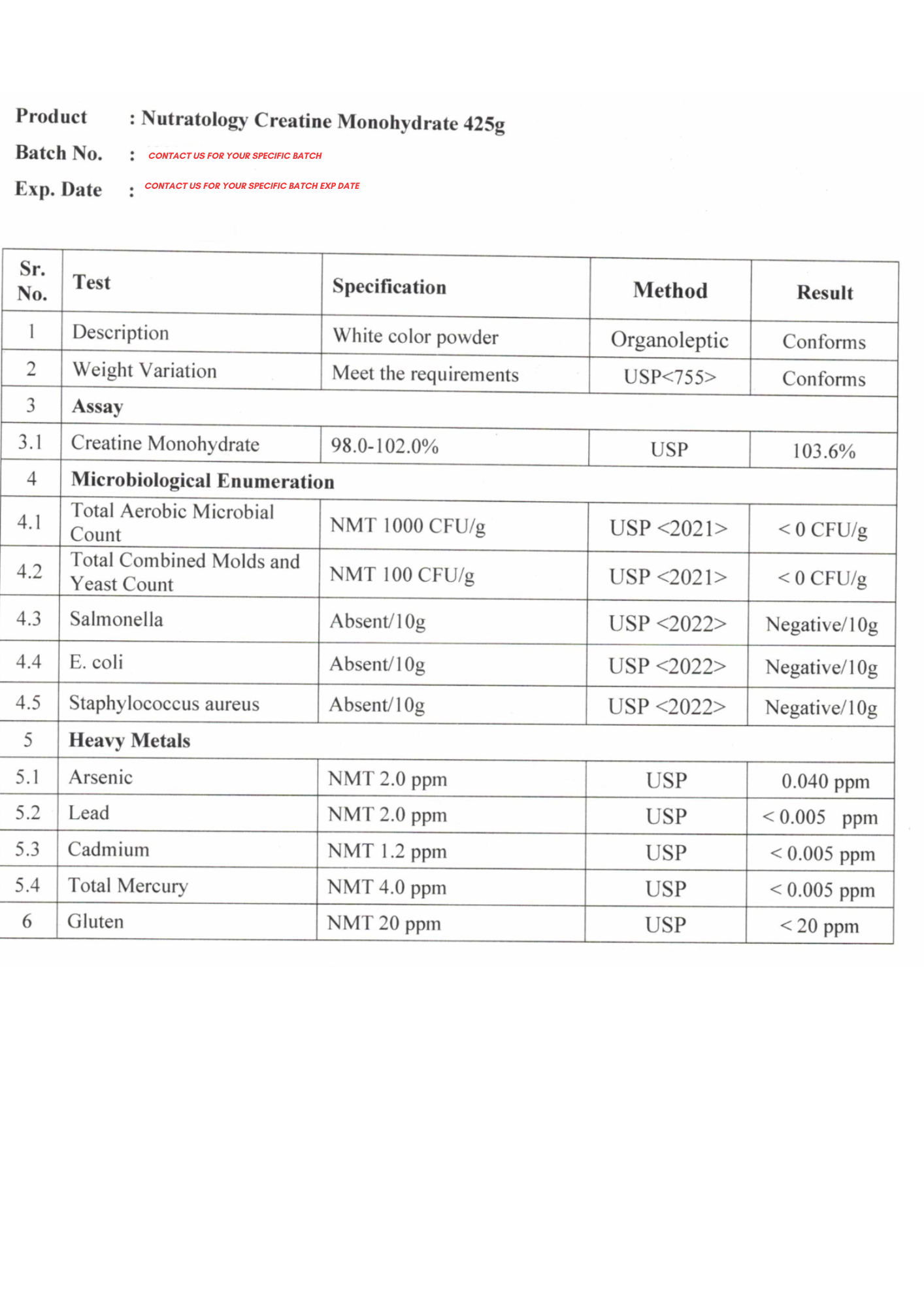 Product : Nutratology Creatine Monohydrate 425g

Batch No. : CONTACT US FOR YOUR SPECIFIC BATCH

Exp. Date : CONTACT US FOR YOUR SPECIFIC BATCH EXP DATE

| Sr. No. | Test | Specification | Method | Result |
|---|---|---|---|---|
| 1 | Description | White color powder | Organoleptic | Conforms |
| 2 | Weight Variation | Meet the requirements | USP<755> | Conforms |
| 3 | Assay | | | |
| 3.1 | Creatine Monohydrate | 98.0-102.0% | USP | 103.6% |
| 4 | Microbiological Enumeration | | | |
| 4.1 | Total Aerobic Microbial Count | NMT 1000 CFU/g | USP <2021> | < 0 CFU/g |
| 4.2 | Total Combined Molds and Yeast Count | NMT 100 CFU/g | USP <2021> | < 0 CFU/g |
| 4.3 | Salmonella | Absent/10g | USP <2022> | Negative/10g |
| 4.4 | E. coli | Absent/10g | USP <2022> | Negative/10g |
| 4.5 | Staphylococcus aureus | Absent/10g | USP <2022> | Negative/10g |
| 5 | Heavy Metals | | | |
| 5.1 | Arsenic | NMT 2.0 ppm | USP | 0.040 ppm |
| 5.2 | Lead | NMT 2.0 ppm | USP | < 0.005 ppm |
| 5.3 | Cadmium | NMT 1.2 ppm | USP | < 0.005 ppm |
| 5.4 | Total Mercury | NMT 4.0 ppm | USP | < 0.005 ppm |
| 6 | Gluten | NMT 20 ppm | USP | < 20 ppm |